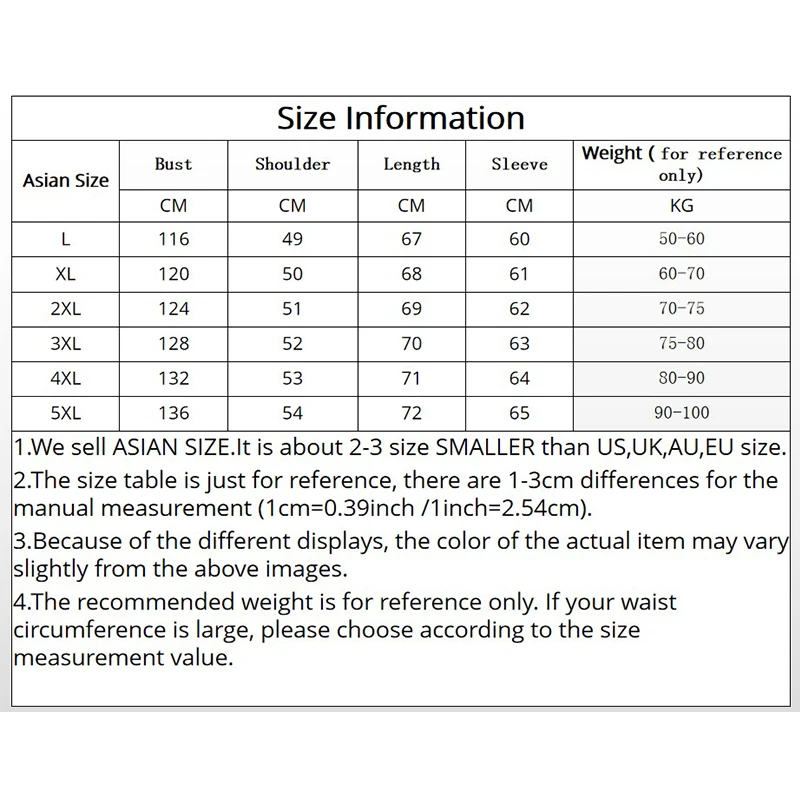 Size Information

| Asian Size | Bust | Shoulder | Length | Sleeve | Weight ( for reference only) |
|---|---|---|---|---|---|
| | CM | CM | CM | CM | KG |
| L | 116 | 49 | 67 | 60 | 50-60 |
| XL | 120 | 50 | 68 | 61 | 60-70 |
| 2XL | 124 | 51 | 69 | 62 | 70-75 |
| 3XL | 128 | 52 | 70 | 63 | 75-80 |
| 4XL | 132 | 53 | 71 | 64 | 80-90 |
| 5XL | 136 | 54 | 72 | 65 | 90-100 |

1.We sell ASIAN SIZE.It is about 2-3 size SMALLER than US,UK,AU,EU size.

2.The size table is just for reference, there are 1-3cm differences for the manual measurement (1cm=0.39inch /1inch=2.54cm).

3.Because of the different displays, the color of the actual item may vary slightly from the above images.

4.The recommended weight is for reference only. If your waist circumference is large, please choose according to the size measurement value.